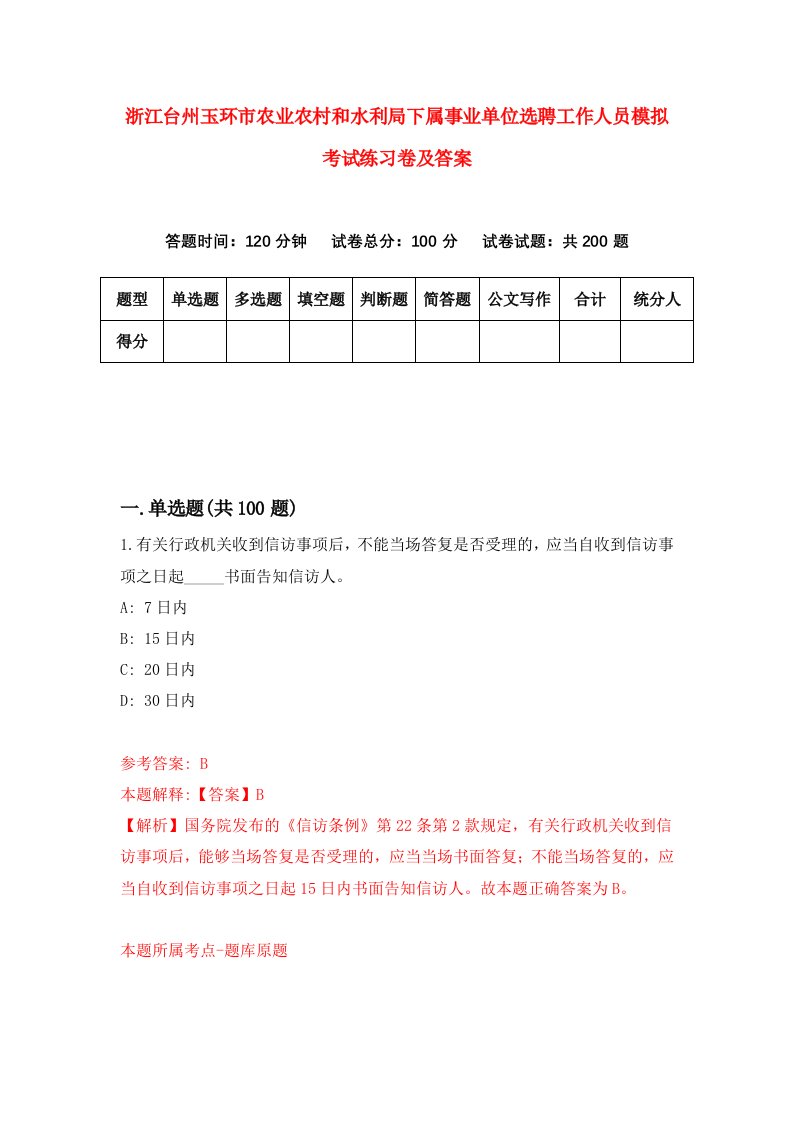 浙江台州玉环市农业农村和水利局下属事业单位选聘工作人员模拟考试练习卷及答案

答题时间：120 分钟　　试卷总分：100 分　　试卷试题：共 200 题

| 题型 | 单选题 | 多选题 | 填空题 | 判断题 | 简答题 | 公文写作 | 合计 | 统分人 |
|---|---|---|---|---|---|---|---|---|
| 得分 | | | | | | | | |

一.单选题(共 100 题)

1.有关行政机关收到信访事项后，不能当场答复是否受理的，应当自收到信访事项之日起_____书面告知信访人。

A: 7 日内

B: 15 日内

C: 20 日内

D: 30 日内

参考答案: B

本题解释:【答案】B

【解析】国务院发布的《信访条例》第 22 条第 2 款规定，有关行政机关收到信访事项后，能够当场答复是否受理的，应当当场书面答复；不能当场答复的，应当自收到信访事项之日起 15 日内书面告知信访人。故本题正确答案为 B。

本题所属考点-题库原题